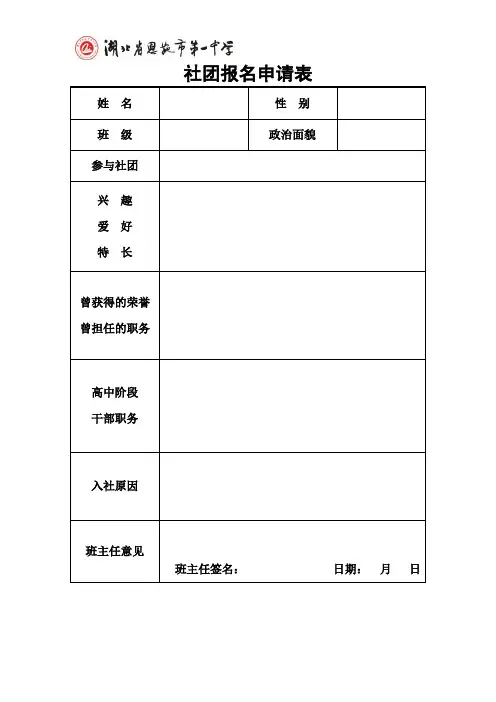 湖北省恩施市第一中学

社团报名申请表

| 姓　名 | | 性　别 | |
|---|---|---|---|
| 班　级 | | 政治面貌 | |
| 参与社团 | | | |
| 兴　趣 爱　好 特　长 | | | |
| 曾获得的荣誉 曾担任的职务 | | | |
| 高中阶段 干部职务 | | | |
| 入社原因 | | | |
| 班主任意见 | 班主任签名：　　　日期：　月　日 | | |